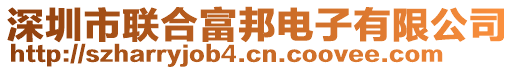 深圳市联合富邦电子有限公司
http://szharryjob4.cn.coovee.com